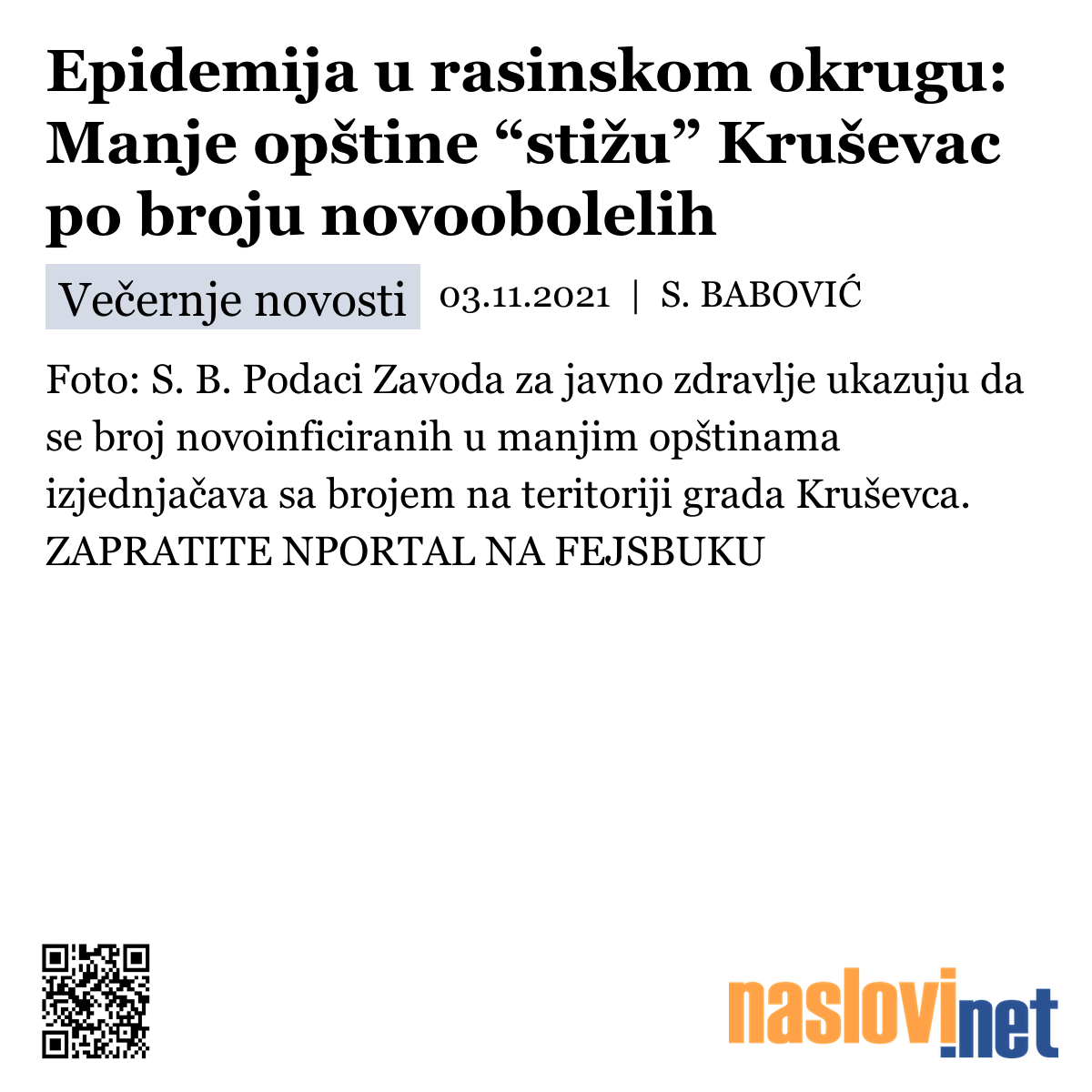 Epidemija u rasinskom okrugu: Manje opštine “stižu” Kruševac po broju novoobolelih

Večernje novosti 03.11.2021 | S. BABOVIĆ

Foto: S. B. Podaci Zavoda za javno zdravlje ukazuju da se broj novoinficiranih u manjim opštinama izjednjačava sa brojem na teritoriji grada Kruševca. ZAPRATITE NPORTAL NA FEJSBUKU

naslovi.net